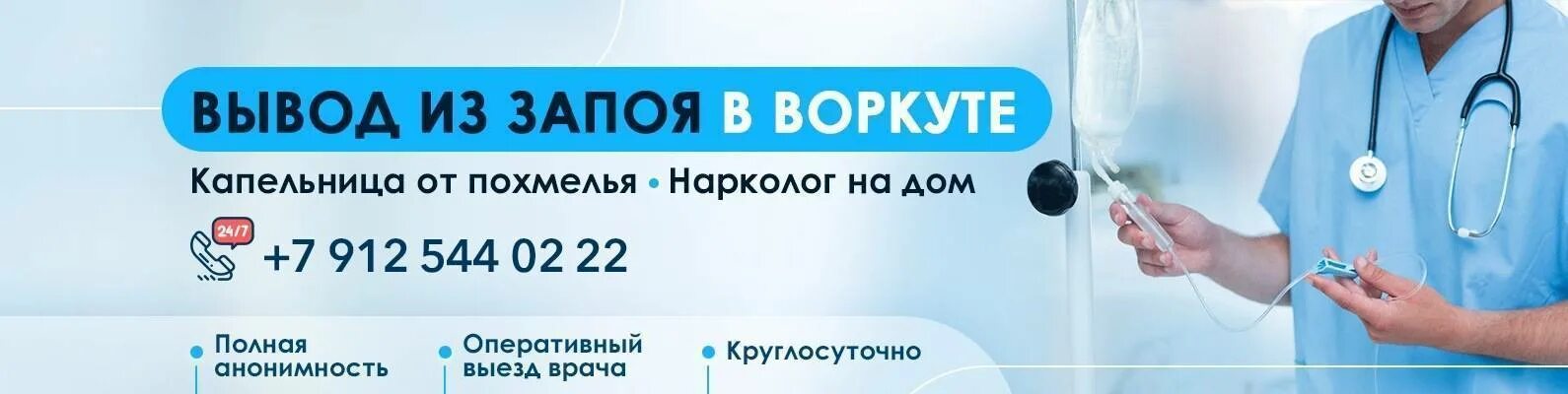 ВЫВОД ИЗ ЗАПОЯ В ВОРКУТЕ

Капельница от похмелья • Нарколог на дом

24/7

+7 912 544 02 22

Полная анонимность

Оперативный выезд врача

Круглосуточно